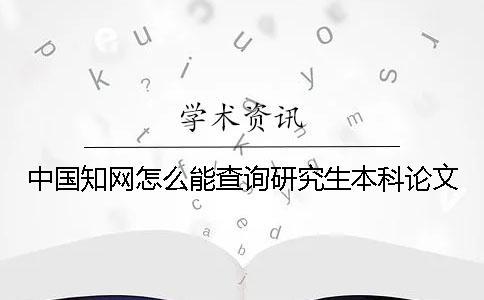 学术资讯

中国知网怎么能查询研究生本科论文